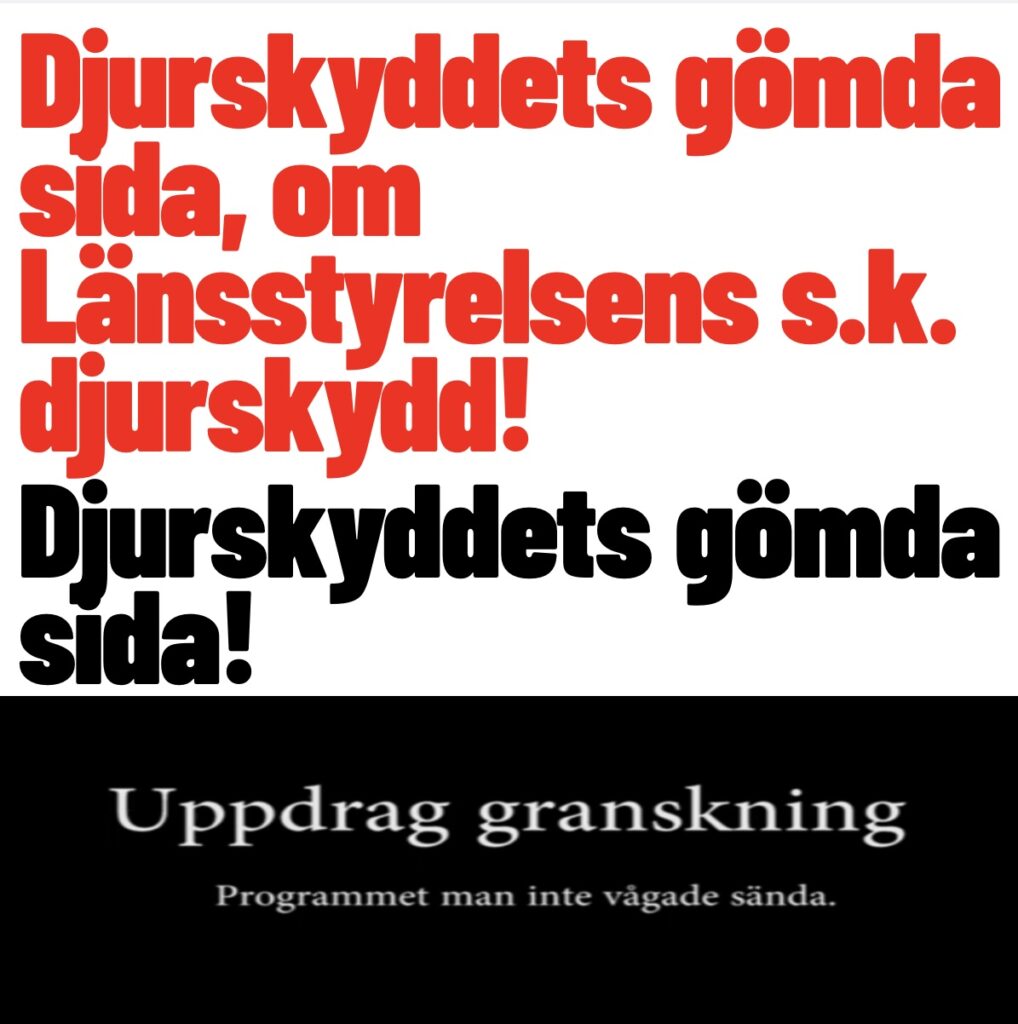 Djurskyddets gömda sida, om Länsstyrelsens s.k. djurskydd!

Djurskyddets gömda sida!

Uppdrag granskning

Programmet man inte vågade sända.